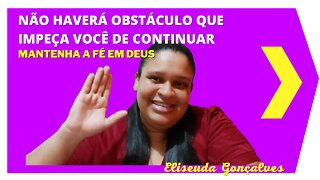 NÃO HAVERÁ OBSTÁCULO QUE IMPEÇA VOCÊ DE CONTINUAR

MANTENHA A FÉ EM DEUS

Eliseuda Gonçalves